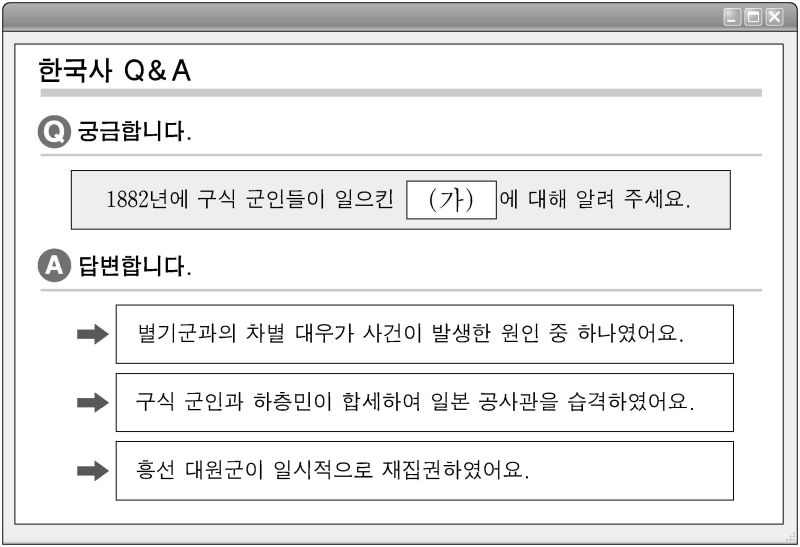 한국사 Q&A

Q 궁금합니다.

1882년에 구식 군인들이 일으킨 (가) 에 대해 알려 주세요.

A 답변합니다.

➡ 별기군과의 차별 대우가 사건이 발생한 원인 중 하나였어요.

➡ 구식 군인과 하층민이 합세하여 일본 공사관을 습격하였어요.

➡ 흥선 대원군이 일시적으로 재집권하였어요.